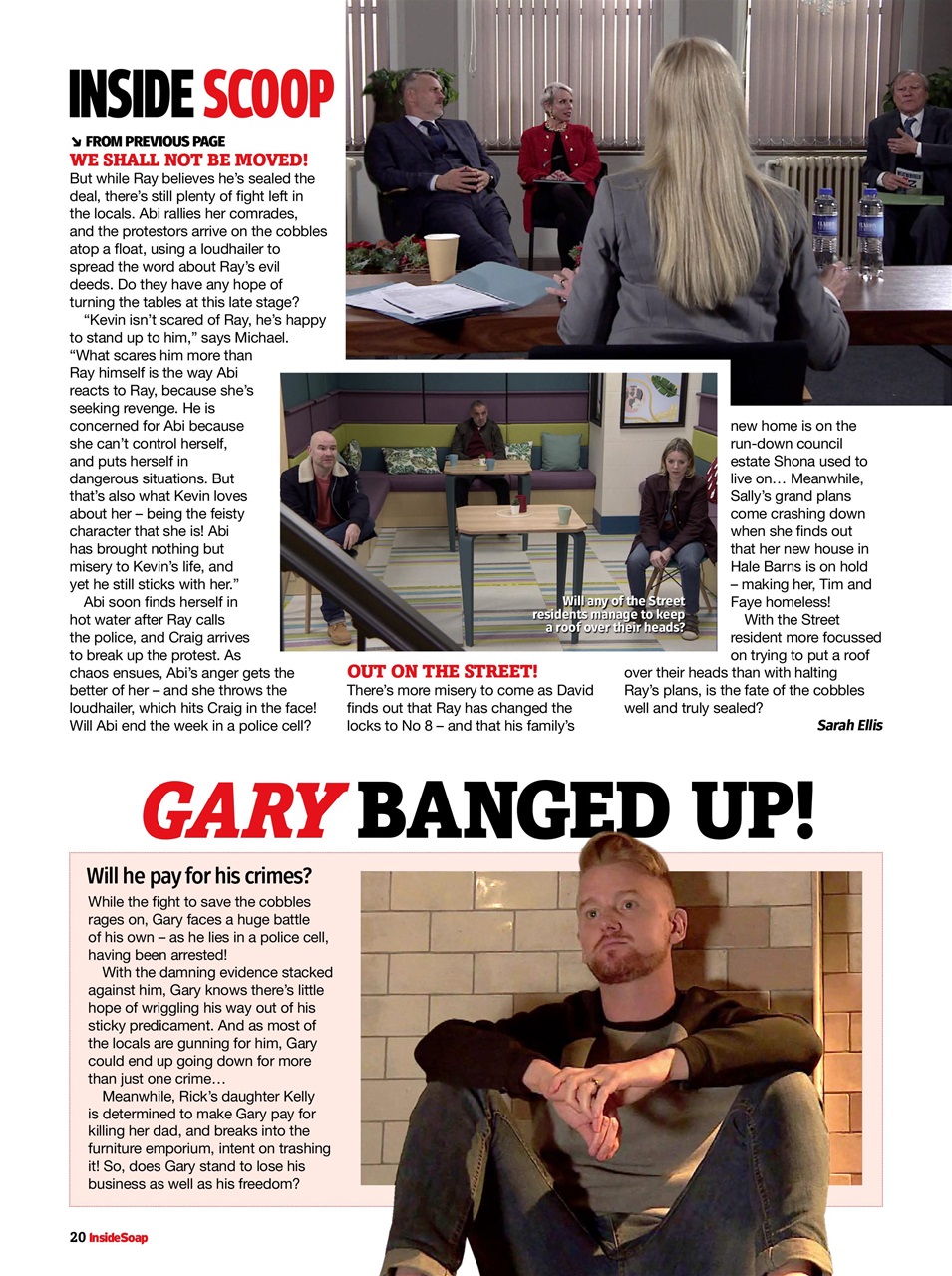 INSIDE SCOOP

↘ FROM PREVIOUS PAGE

WE SHALL NOT BE MOVED!

But while Ray believes he's sealed the deal, there's still plenty of fight left in the locals. Abi rallies her comrades, and the protestors arrive on the cobbles atop a float, using a loudhailer to spread the word about Ray's evil deeds. Do they have any hope of turning the tables at this late stage?

"Kevin isn't scared of Ray, he's happy to stand up to him," says Michael. "What scares him more than Ray himself is the way Abi reacts to Ray, because she's seeking revenge. He is concerned for Abi because she can't control herself, and puts herself in dangerous situations. But that's also what Kevin loves about her – being the feisty character that she is! Abi has brought nothing but misery to Kevin's life, and yet he still sticks with her."

Abi soon finds herself in hot water after Ray calls the police, and Craig arrives to break up the protest. As chaos ensues, Abi's anger gets the better of her – and she throws the loudhailer, which hits Craig in the face! Will Abi end the week in a police cell?

Will any of the Street residents manage to keep a roof over their heads?

OUT ON THE STREET!

There's more misery to come as David finds out that Ray has changed the locks to No 8 – and that his family's new home is on the run-down council estate Shona used to live on… Meanwhile, Sally's grand plans come crashing down when she finds out that her new house in Hale Barns is on hold – making her, Tim and Faye homeless!

With the Street resident more focussed on trying to put a roof over their heads than with halting Ray's plans, is the fate of the cobbles well and truly sealed?

Sarah Ellis

GARY BANGED UP!

Will he pay for his crimes?

While the fight to save the cobbles rages on, Gary faces a huge battle of his own – as he lies in a police cell, having been arrested!

With the damning evidence stacked against him, Gary knows there's little hope of wriggling his way out of his sticky predicament. And as most of the locals are gunning for him, Gary could end up going down for more than just one crime…

Meanwhile, Rick's daughter Kelly is determined to make Gary pay for killing her dad, and breaks into the furniture emporium, intent on trashing it! So, does Gary stand to lose his business as well as his freedom?

20 InsideSoap